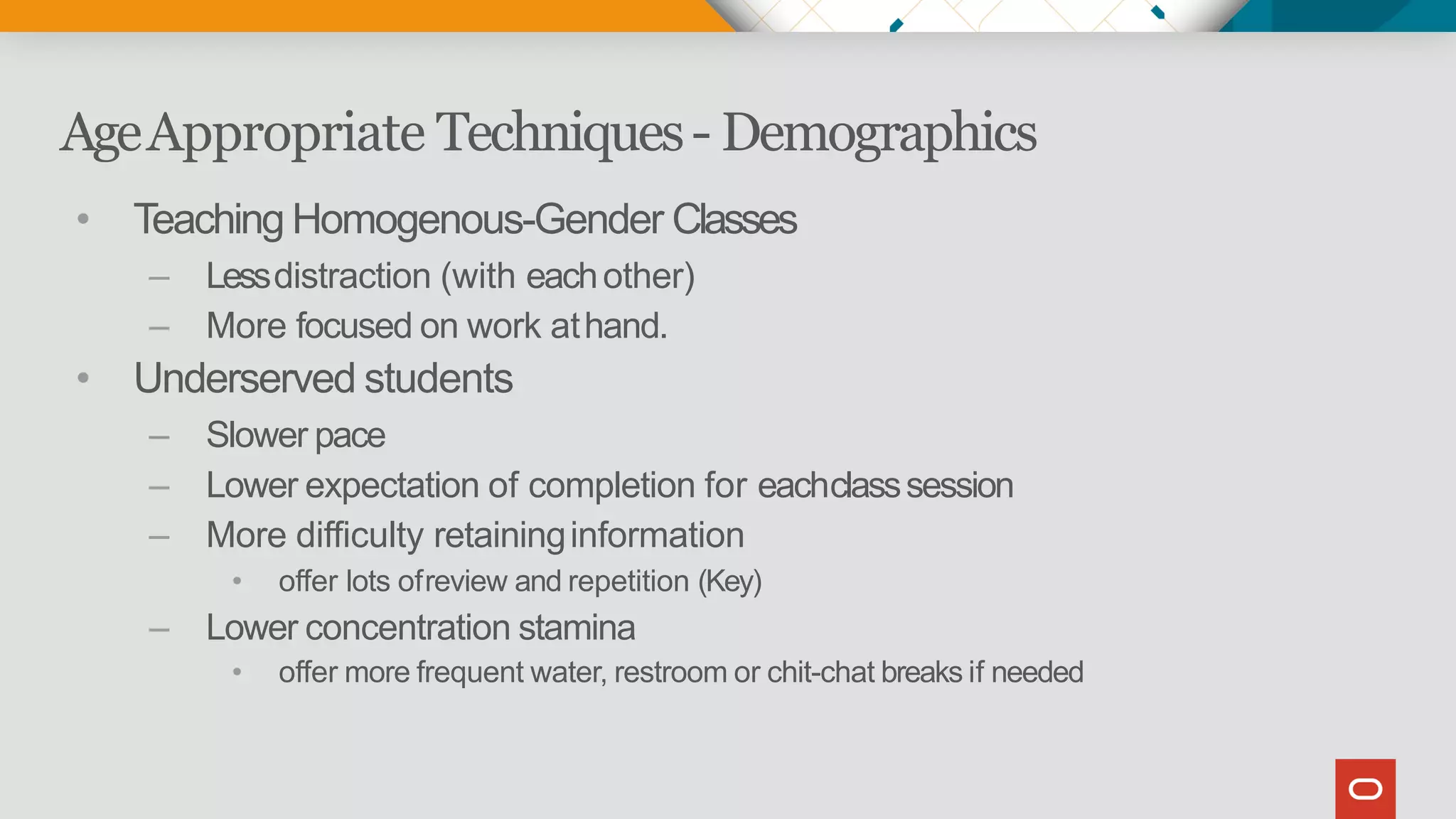 Age Appropriate Techniques - Demographics

• Teaching Homogenous-Gender Classes
– Less distraction (with each other)
– More focused on work at hand.
• Underserved students
– Slower pace
– Lower expectation of completion for each class session
– More difficulty retaining information
• offer lots of review and repetition (Key)
– Lower concentration stamina
• offer more frequent water, restroom or chit-chat breaks if needed